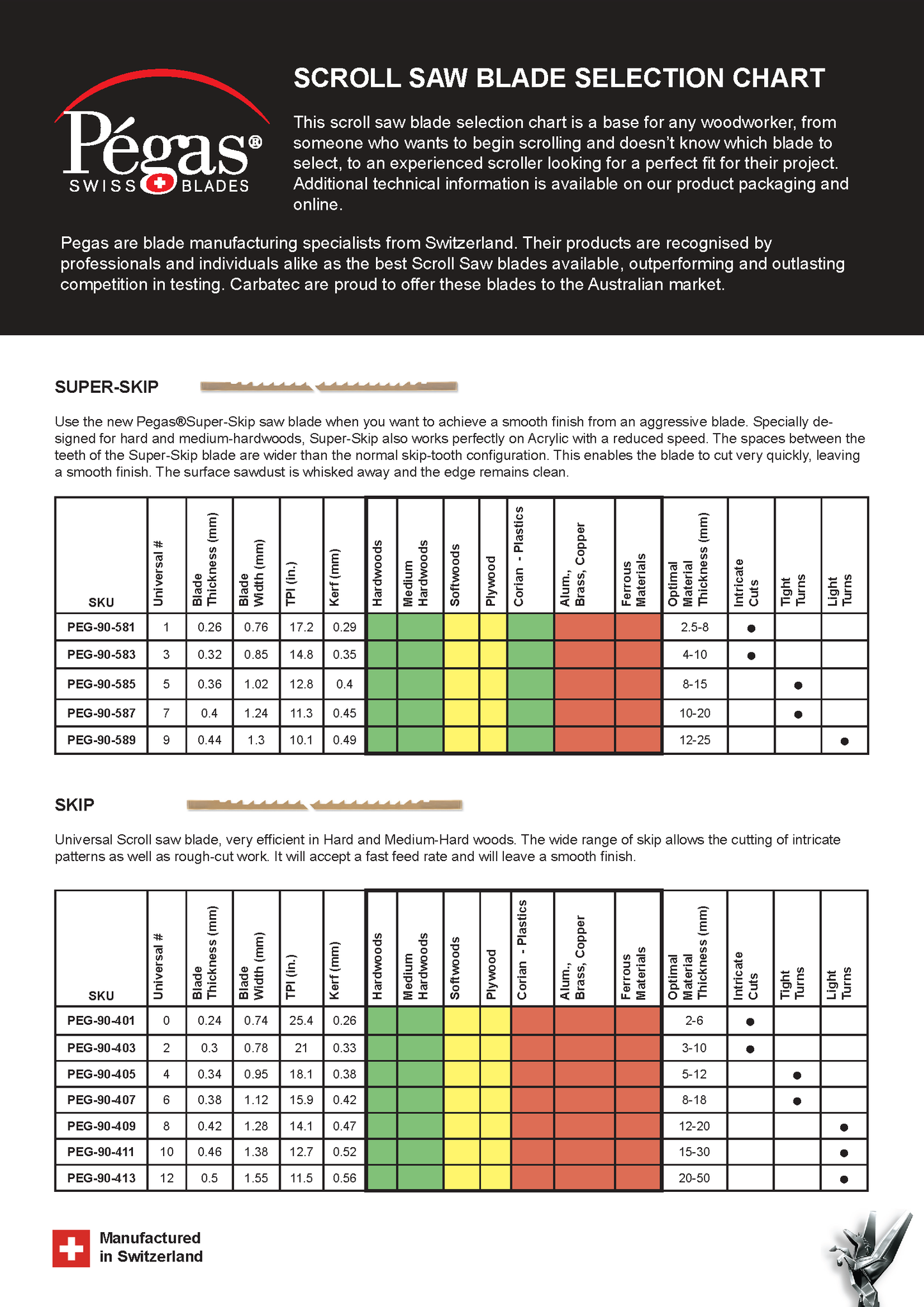 Pégas®
SWISS BLADES

SCROLL SAW BLADE SELECTION CHART

This scroll saw blade selection chart is a base for any woodworker, from someone who wants to begin scrolling and doesn't know which blade to select, to an experienced scroller looking for a perfect fit for their project. Additional technical information is available on our product packaging and online.

Pegas are blade manufacturing specialists from Switzerland. Their products are recognised by professionals and individuals alike as the best Scroll Saw blades available, outperforming and outlasting competition in testing. Carbatec are proud to offer these blades to the Australian market.

SUPER-SKIP

Use the new Pegas®Super-Skip saw blade when you want to achieve a smooth finish from an aggressive blade. Specially designed for hard and medium-hardwoods, Super-Skip also works perfectly on Acrylic with a reduced speed. The spaces between the teeth of the Super-Skip blade are wider than the normal skip-tooth configuration. This enables the blade to cut very quickly, leaving a smooth finish. The surface sawdust is whisked away and the edge remains clean.

| SKU | Universal # | Blade Thickness (mm) | Blade Width (mm) | TPI (in.) | Kerf (mm) | Hardwoods | Medium Hardwoods | Softwoods | Plywood | Corian - Plastics | Alum., Brass, Copper | Ferrous Materials | Optimal Material Thickness (mm) | Intricate Cuts | Tight Turns | Light Turns |
|---|---|---|---|---|---|---|---|---|---|---|---|---|---|---|---|---|
| PEG-90-581 | 1 | 0.26 | 0.76 | 17.2 | 0.29 | | | | | | | | 2.5-8 | ● | | |
| PEG-90-583 | 3 | 0.32 | 0.85 | 14.8 | 0.35 | | | | | | | | 4-10 | ● | | |
| PEG-90-585 | 5 | 0.36 | 1.02 | 12.8 | 0.4 | | | | | | | | 8-15 | | ● | |
| PEG-90-587 | 7 | 0.4 | 1.24 | 11.3 | 0.45 | | | | | | | | 10-20 | | ● | |
| PEG-90-589 | 9 | 0.44 | 1.3 | 10.1 | 0.49 | | | | | | | | 12-25 | | | ● |

SKIP

Universal Scroll saw blade, very efficient in Hard and Medium-Hard woods. The wide range of skip allows the cutting of intricate patterns as well as rough-cut work. It will accept a fast feed rate and will leave a smooth finish.

| SKU | Universal # | Blade Thickness (mm) | Blade Width (mm) | TPI (in.) | Kerf (mm) | Hardwoods | Medium Hardwoods | Softwoods | Plywood | Corian - Plastics | Alum., Brass, Copper | Ferrous Materials | Optimal Material Thickness (mm) | Intricate Cuts | Tight Turns | Light Turns |
|---|---|---|---|---|---|---|---|---|---|---|---|---|---|---|---|---|
| PEG-90-401 | 0 | 0.24 | 0.74 | 25.4 | 0.26 | | | | | | | | 2-6 | ● | | |
| PEG-90-403 | 2 | 0.3 | 0.78 | 21 | 0.33 | | | | | | | | 3-10 | ● | | |
| PEG-90-405 | 4 | 0.34 | 0.95 | 18.1 | 0.38 | | | | | | | | 5-12 | | ● | |
| PEG-90-407 | 6 | 0.38 | 1.12 | 15.9 | 0.42 | | | | | | | | 8-18 | | ● | |
| PEG-90-409 | 8 | 0.42 | 1.28 | 14.1 | 0.47 | | | | | | | | 12-20 | | | ● |
| PEG-90-411 | 10 | 0.46 | 1.38 | 12.7 | 0.52 | | | | | | | | 15-30 | | | ● |
| PEG-90-413 | 12 | 0.5 | 1.55 | 11.5 | 0.56 | | | | | | | | 20-50 | | | ● |

Manufactured in Switzerland